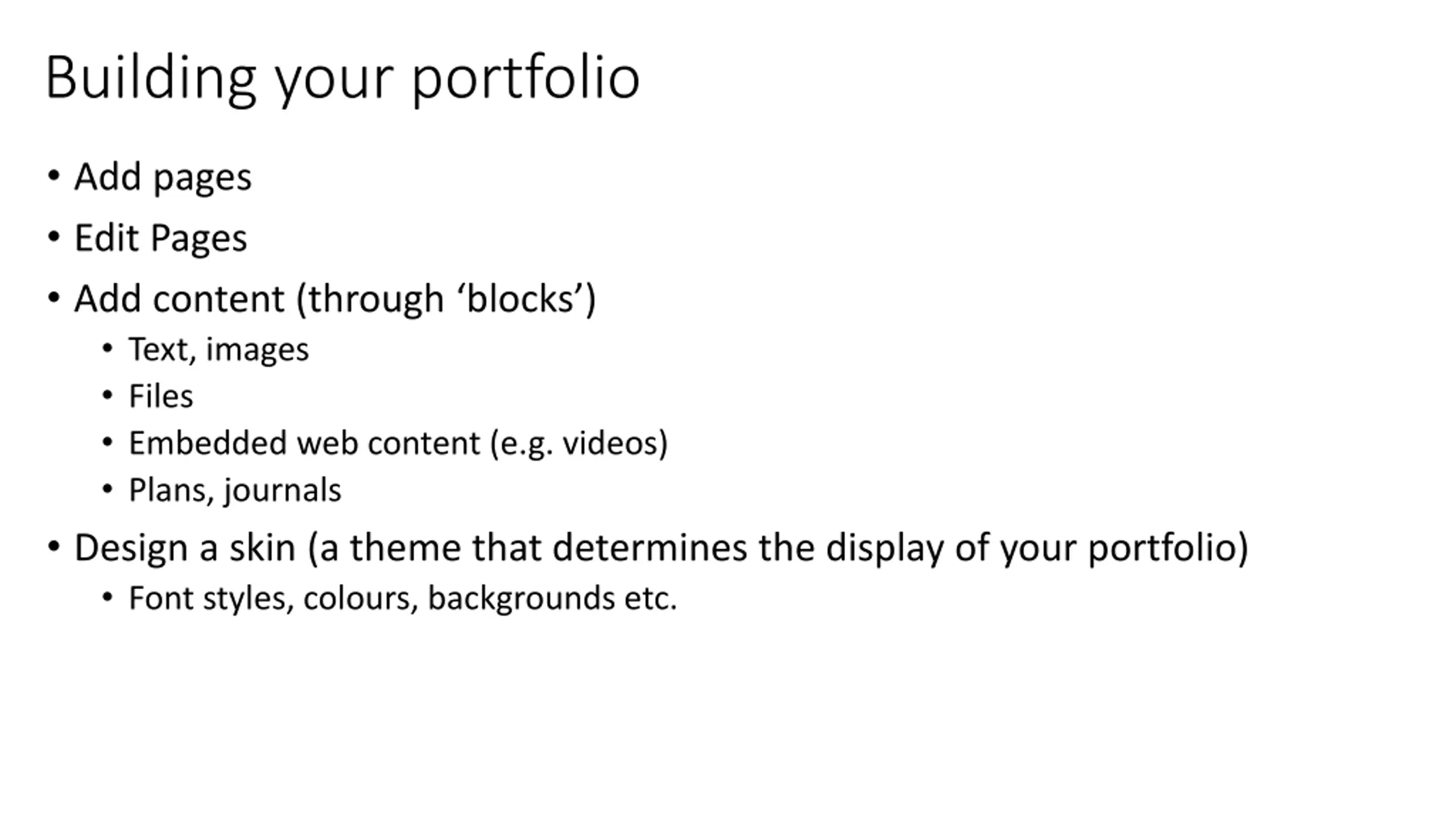 Building your portfolio

• Add pages
• Edit Pages
• Add content (through 'blocks')
• Text, images
• Files
• Embedded web content (e.g. videos)
• Plans, journals
• Design a skin (a theme that determines the display of your portfolio)
• Font styles, colours, backgrounds etc.